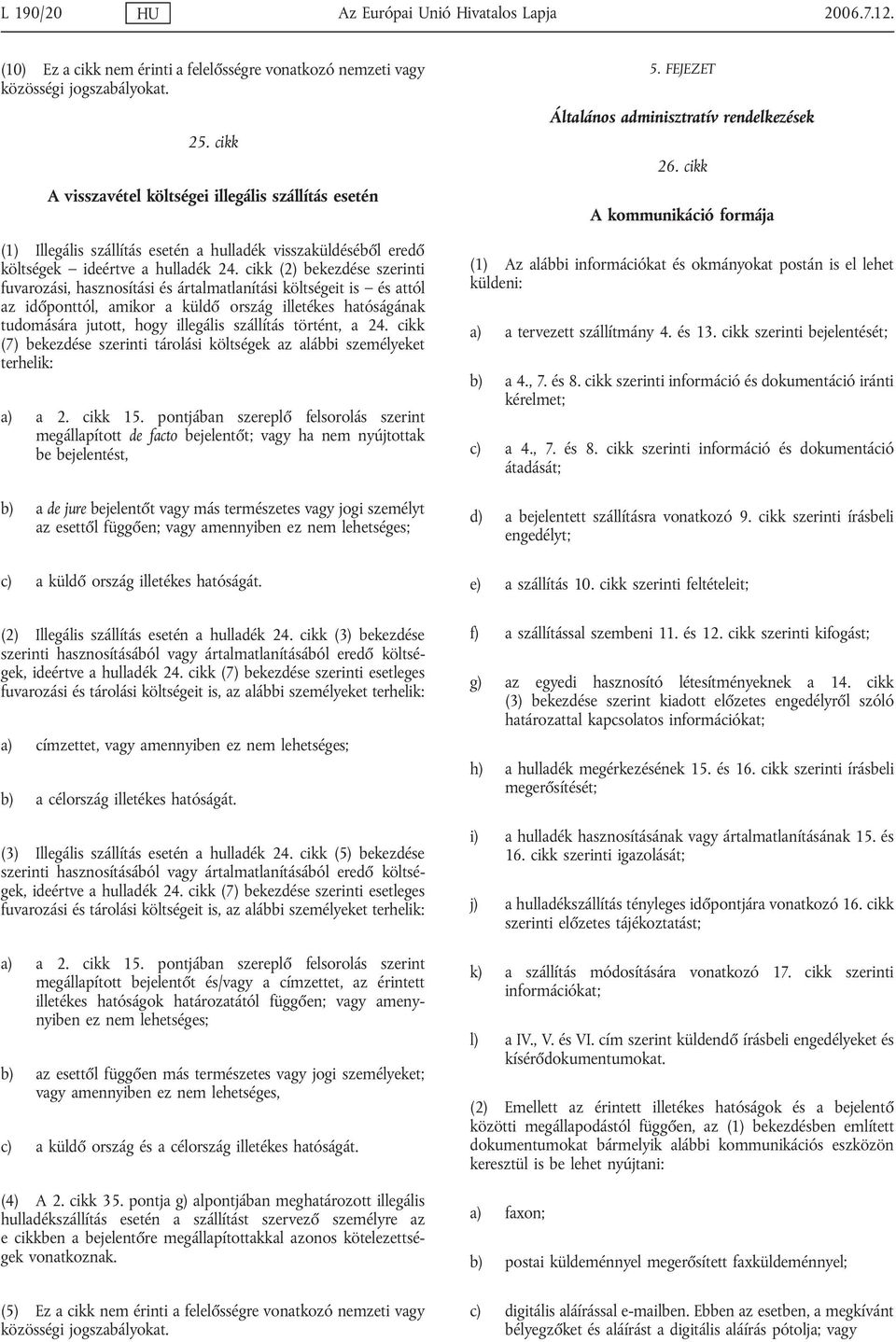 L 190/20 HU Az Európai Unió Hivatalos Lapja 2006.7.12.

(10) Ez a cikk nem érinti a felelősségre vonatkozó nemzeti vagy közösségi jogszabályokat.

25. cikk

A visszavétel költségei illegális szállítás esetén

(1) Illegális szállítás esetén a hulladék visszaküldéséből eredő költségek – ideértve a hulladék 24. cikk (2) bekezdése szerinti fuvarozási, hasznosítási és ártalmatlanítási költségeit is – és attól az időponttól, amikor a küldő ország illetékes hatóságának tudomására jutott, hogy illegális szállítás történt, a 24. cikk (7) bekezdése szerinti tárolási költségek az alábbi személyeket terhelik:

a) a 2. cikk 15. pontjában szereplő felsorolás szerint megállapított de facto bejelentőt; vagy ha nem nyújtottak be bejelentést,

b) a de jure bejelentőt vagy más természetes vagy jogi személyt az esettől függően; vagy amennyiben ez nem lehetséges;

c) a küldő ország illetékes hatóságát.

(2) Illegális szállítás esetén a hulladék 24. cikk (3) bekezdése szerinti hasznosításából vagy ártalmatlanításából eredő költségek, ideértve a hulladék 24. cikk (7) bekezdése szerinti esetleges fuvarozási és tárolási költségeit is, az alábbi személyeket terhelik:

a) címzettet, vagy amennyiben ez nem lehetséges;

b) a célország illetékes hatóságát.

(3) Illegális szállítás esetén a hulladék 24. cikk (5) bekezdése szerinti hasznosításából vagy ártalmatlanításából eredő költségek, ideértve a hulladék 24. cikk (7) bekezdése szerinti esetleges fuvarozási és tárolási költségeit is, az alábbi személyeket terhelik:

a) a 2. cikk 15. pontjában szereplő felsorolás szerint megállapított bejelentőt és/vagy a címzettet, az érintett illetékes hatóságok határozatától függően; vagy amennyiben ez nem lehetséges;

b) az esettől függően más természetes vagy jogi személyeket; vagy amennyiben ez nem lehetséges,

c) a küldő ország és a célország illetékes hatóságát.

(4) A 2. cikk 35. pontja g) alpontjában meghatározott illegális hulladékszállítás esetén a szállítást szervező személyre az e cikkben a bejelentőre megállapítottakkal azonos kötelezettségek vonatkoznak.

(5) Ez a cikk nem érinti a felelősségre vonatkozó nemzeti vagy közösségi jogszabályokat.

5. FEJEZET

Általános adminisztratív rendelkezések

26. cikk

A kommunikáció formája

(1) Az alábbi információkat és okmányokat postán is el lehet küldeni:

a) a tervezett szállítmány 4. és 13. cikk szerinti bejelentését;

b) a 4., 7. és 8. cikk szerinti információ és dokumentáció iránti kérelmet;

c) a 4., 7. és 8. cikk szerinti információ és dokumentáció átadását;

d) a bejelentett szállításra vonatkozó 9. cikk szerinti írásbeli engedélyt;

e) a szállítás 10. cikk szerinti feltételeit;

f) a szállítással szembeni 11. és 12. cikk szerinti kifogást;

g) az egyedi hasznosító létesítményeknek a 14. cikk (3) bekezdése szerint kiadott előzetes engedélyről szóló határozattal kapcsolatos információkat;

h) a hulladék megérkezésének 15. és 16. cikk szerinti írásbeli megerősítését;

i) a hulladék hasznosításának vagy ártalmatlanításának 15. és 16. cikk szerinti igazolását;

j) a hulladékszállítás tényleges időpontjára vonatkozó 16. cikk szerinti előzetes tájékoztatást;

k) a szállítás módosítására vonatkozó 17. cikk szerinti információkat;

l) a IV., V. és VI. cím szerint küldendő írásbeli engedélyeket és kísérődokumentumokat.

(2) Emellett az érintett illetékes hatóságok és a bejelentő közötti megállapodástól függően, az (1) bekezdésben említett dokumentumokat bármelyik alábbi kommunikációs eszközön keresztül is be lehet nyújtani:

a) faxon;

b) postai küldeménnyel megerősített faxküldeménnyel;

c) digitális aláírással e-mailben. Ebben az esetben, a megkívánt bélyegzőket és aláírást a digitális aláírás pótolja; vagy